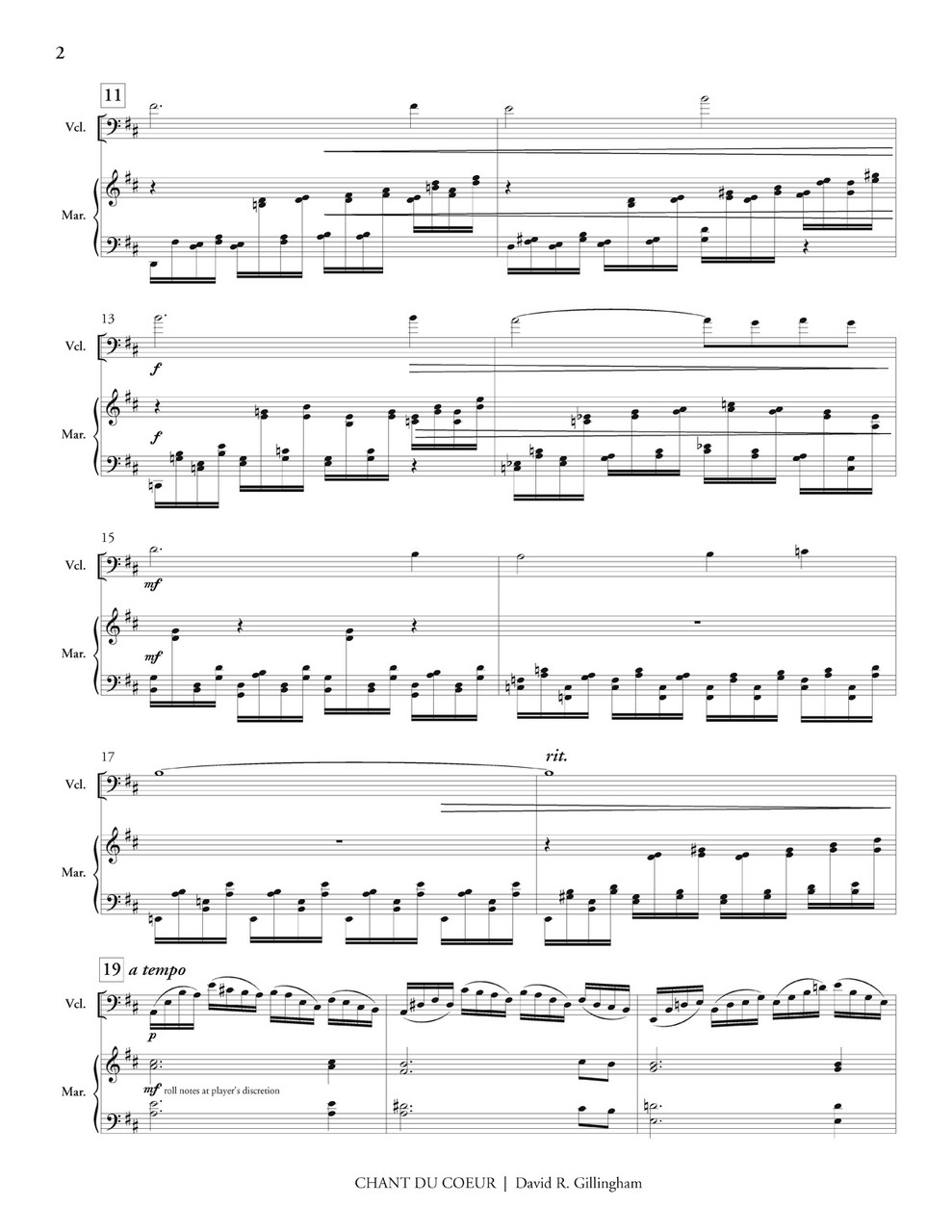 2

11

Vcl.

Mar.

13

Vcl.

f

Mar.

f

15

Vcl.

mf

Mar.

mf

17

rit.

Vcl.

Mar.

19 a tempo

Vcl.

p

Mar.

mf roll notes at player's discretion

CHANT DU COEUR | David R. Gillingham